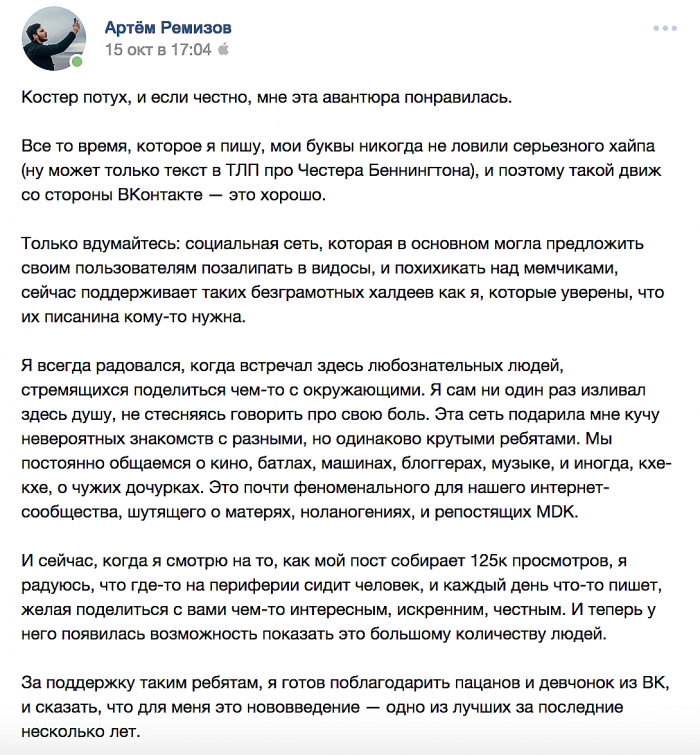 Артём Ремизов
15 окт в 17:04

Костер потух, и если честно, мне эта авантюра понравилась.

Все то время, которое я пишу, мои буквы никогда не ловили серьезного хайпа (ну может только текст в ТЛП про Честера Беннингтона), и поэтому такой движ со стороны ВКонтакте — это хорошо.

Только вдумайтесь: социальная сеть, которая в основном могла предложить своим пользователям позалипать в видосы, и похихикать над мемчиками, сейчас поддерживает таких безграмотных халдеев как я, которые уверены, что их писанина кому-то нужна.

Я всегда радовался, когда встречал здесь любознательных людей, стремящихся поделиться чем-то с окружающими. Я сам ни один раз изливал здесь душу, не стесняясь говорить про свою боль. Эта сеть подарила мне кучу невероятных знакомств с разными, но одинаково крутыми ребятами. Мы постоянно общаемся о кино, батлах, машинах, блоггерах, музыке, и иногда, кхе-кхе, о чужих дочурках. Это почти феноменального для нашего интернет-сообщества, шутящего о матерях, ноланогениях, и репостящих MDK.

И сейчас, когда я смотрю на то, как мой пост собирает 125к просмотров, я радуюсь, что где-то на периферии сидит человек, и каждый день что-то пишет, желая поделиться с вами чем-то интересным, искренним, честным. И теперь у него появилась возможность показать это большому количеству людей.

За поддержку таким ребятам, я готов поблагодарить пацанов и девчонок из ВК, и сказать, что для меня это нововведение — одно из лучших за последние несколько лет.